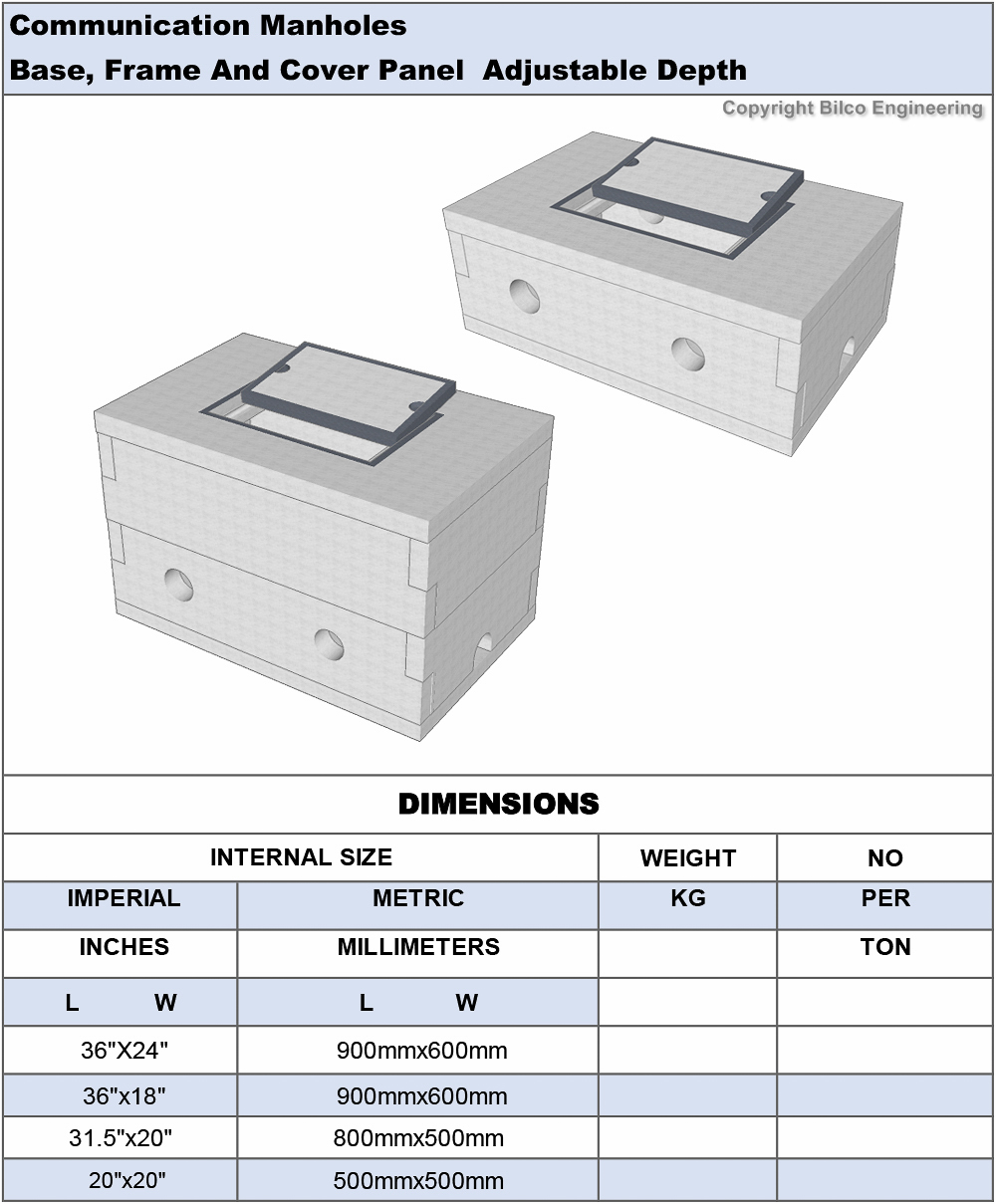 Communication Manholes
Base, Frame And Cover Panel Adjustable Depth

Copyright Bilco Engineering

DIMENSIONS

| INTERNAL SIZE | | WEIGHT | NO |
|---|---|---|---|
| IMPERIAL | METRIC | KG | PER |
| INCHES | MILLIMETERS | | TON |
| L W | L W | | |
| 36"X24" | 900mmx600mm | | |
| 36"x18" | 900mmx600mm | | |
| 31.5"x20" | 800mmx500mm | | |
| 20"x20" | 500mmx500mm | | |